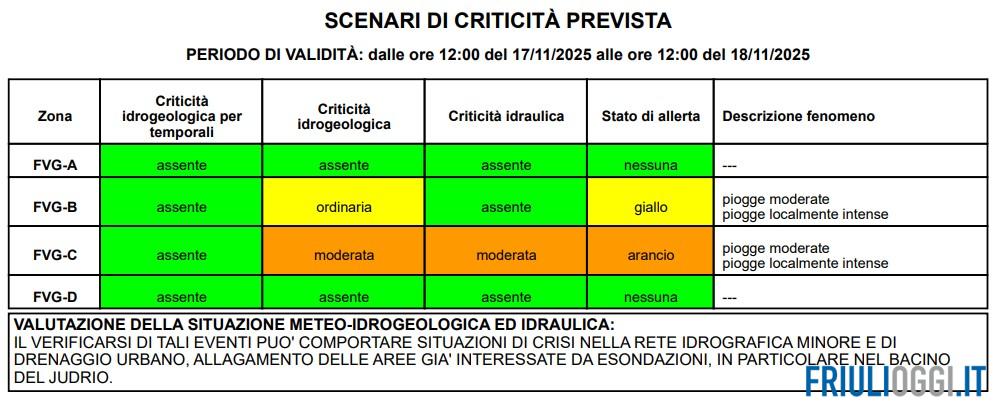 SCENARI DI CRITICITÀ PREVISTA

PERIODO DI VALIDITÀ: dalle ore 12:00 del 17/11/2025 alle ore 12:00 del 18/11/2025

| Zona | Criticità idrogeologica per temporali | Criticità idrogeologica | Criticità idraulica | Stato di allerta | Descrizione fenomeno |
|---|---|---|---|---|---|
| FVG-A | assente | assente | assente | nessuna | --- |
| FVG-B | assente | ordinaria | assente | giallo | piogge moderate piogge localmente intense |
| FVG-C | assente | moderata | moderata | arancio | piogge moderate piogge localmente intense |
| FVG-D | assente | assente | assente | nessuna | --- |

VALUTAZIONE DELLA SITUAZIONE METEO-IDROGEOLOGICA ED IDRAULICA:
IL VERIFICARSI DI TALI EVENTI PUO' COMPORTARE SITUAZIONI DI CRISI NELLA RETE IDROGRAFICA MINORE E DI DRENAGGIO URBANO, ALLAGAMENTO DELLE AREE GIA' INTERESSATE DA ESONDAZIONI, IN PARTICOLARE NEL BACINO DEL JUDRIO.

FRIULIOGGI.IT